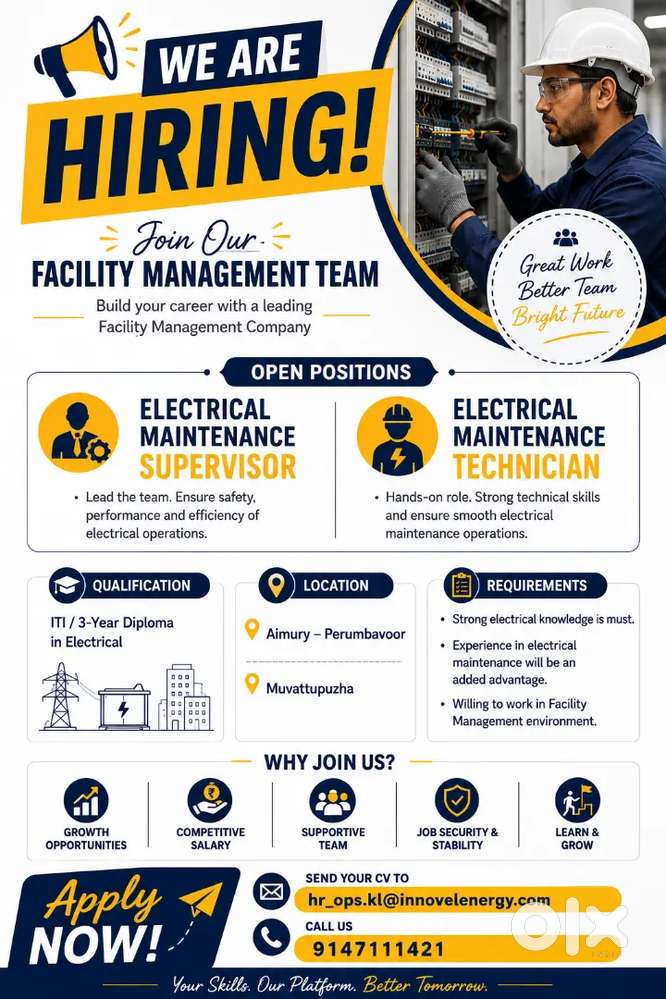 WE ARE
HIRING!

Join Our
FACILITY MANAGEMENT TEAM
Build your career with a leading Facility Management Company

Great Work
Better Team
Bright Future

OPEN POSITIONS

ELECTRICAL MAINTENANCE SUPERVISOR
• Lead the team. Ensure safety, performance and efficiency of electrical operations.

ELECTRICAL MAINTENANCE TECHNICIAN
• Hands-on role. Strong technical skills and ensure smooth electrical maintenance operations.

QUALIFICATION
ITI / 3-Year Diploma in Electrical

LOCATION
Aimury – Perumbavoor
Muvattupuzha

REQUIREMENTS
• Strong electrical knowledge is must.
• Experience in electrical maintenance will be an added advantage.
• Willing to work in Facility Management environment.

WHY JOIN US?
GROWTH OPPORTUNITIES
COMPETITIVE SALARY
SUPPORTIVE TEAM
JOB SECURITY & STABILITY
LEARN & GROW

Apply NOW!
SEND YOUR CV TO
hr_ops.kl@innovelenergy.com
CALL US
9147111421

OLX

Your Skills. Our Platform. Better Tomorrow.